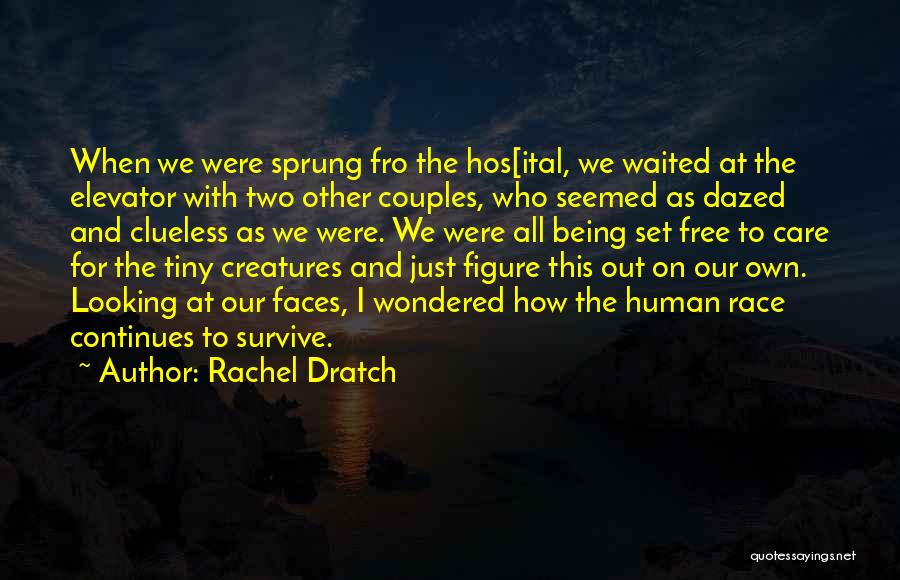 When we were sprung fro the hos[ital, we waited at the elevator with two other couples, who seemed as dazed and clueless as we were. We were all being set free to care for the tiny creatures and just figure this out on our own. Looking at our faces, I wondered how the human race continues to survive.

~ Author: Rachel Dratch

quotessayings.net